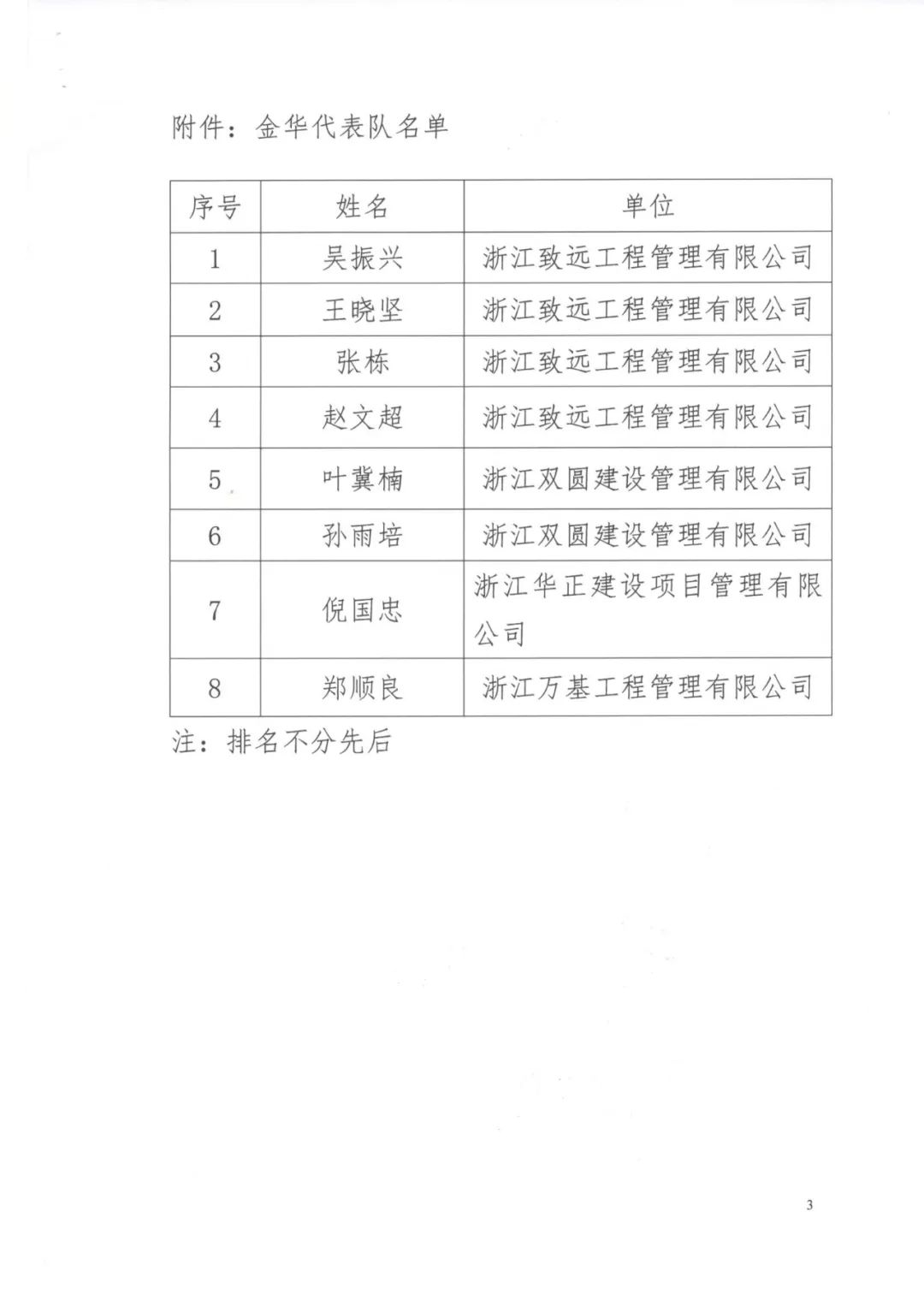 附件：金华代表队名单

| 序号 | 姓名 | 单位 |
|---|---|---|
| 1 | 吴振兴 | 浙江致远工程管理有限公司 |
| 2 | 王晓坚 | 浙江致远工程管理有限公司 |
| 3 | 张栋 | 浙江致远工程管理有限公司 |
| 4 | 赵文超 | 浙江致远工程管理有限公司 |
| 5 | 叶冀楠 | 浙江双圆建设管理有限公司 |
| 6 | 孙雨培 | 浙江双圆建设管理有限公司 |
| 7 | 倪国忠 | 浙江华正建设项目管理有限公司 |
| 8 | 郑顺良 | 浙江万基工程管理有限公司 |

注：排名不分先后

3